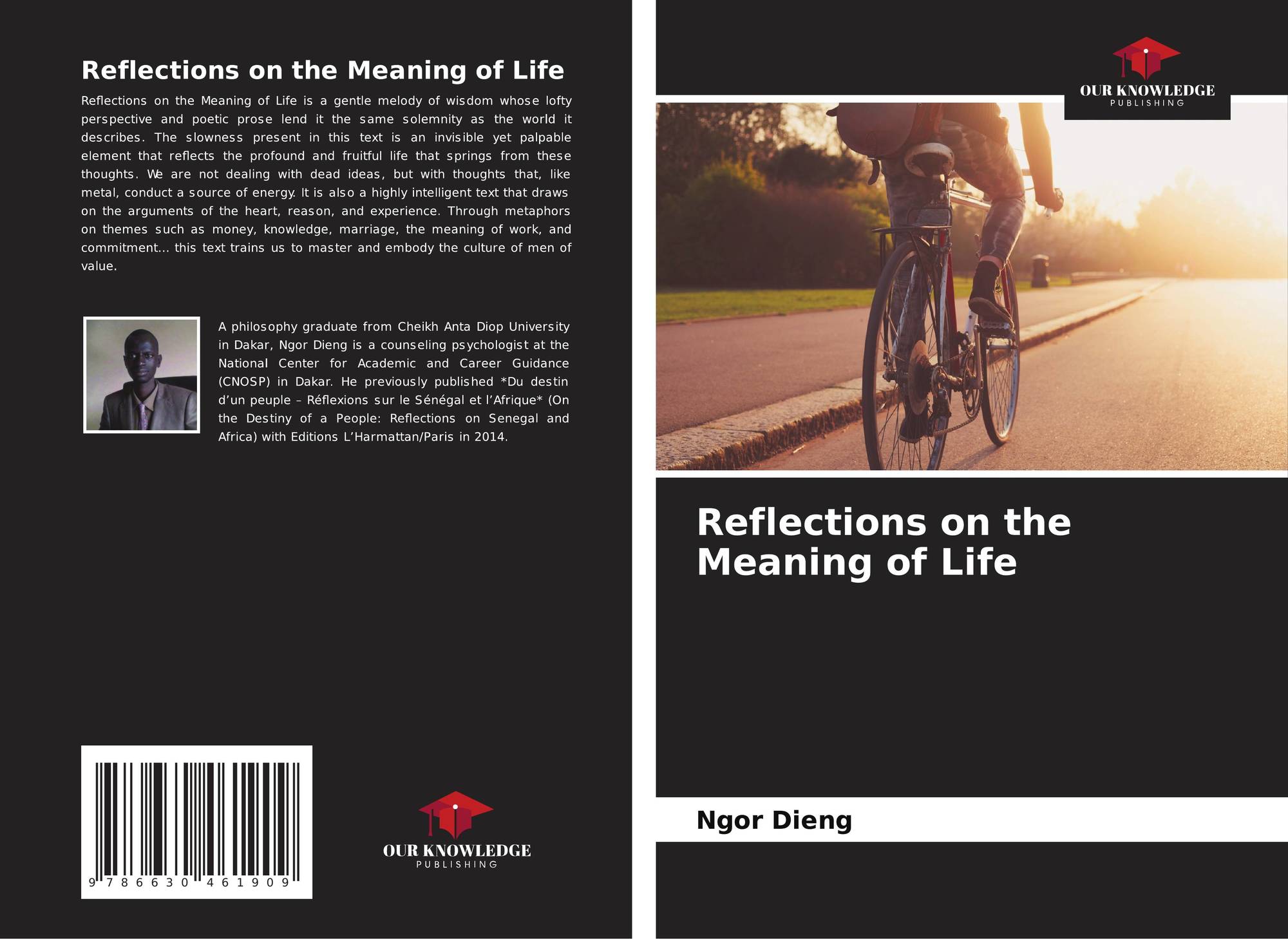 Reflections on the Meaning of Life

Reflections on the Meaning of Life is a gentle melody of wisdom whose lofty perspective and poetic prose lend it the same solemnity as the world it describes. The slowness present in this text is an invisible yet palpable element that reflects the profound and fruitful life that springs from these thoughts. We are not dealing with dead ideas, but with thoughts that, like metal, conduct a source of energy. It is also a highly intelligent text that draws on the arguments of the heart, reason, and experience. Through metaphors on themes such as money, knowledge, marriage, the meaning of work, and commitment... this text trains us to master and embody the culture of men of value.

A philosophy graduate from Cheikh Anta Diop University in Dakar, Ngor Dieng is a counseling psychologist at the National Center for Academic and Career Guidance (CNOSP) in Dakar. He previously published *Du destin d'un peuple – Réflexions sur le Sénégal et l'Afrique* (On the Destiny of a People: Reflections on Senegal and Africa) with Editions L'Harmattan/Paris in 2014.

9 786630 461909

OUR KNOWLEDGE
PUBLISHING

OUR KNOWLEDGE
PUBLISHING

Reflections on the Meaning of Life

Ngor Dieng